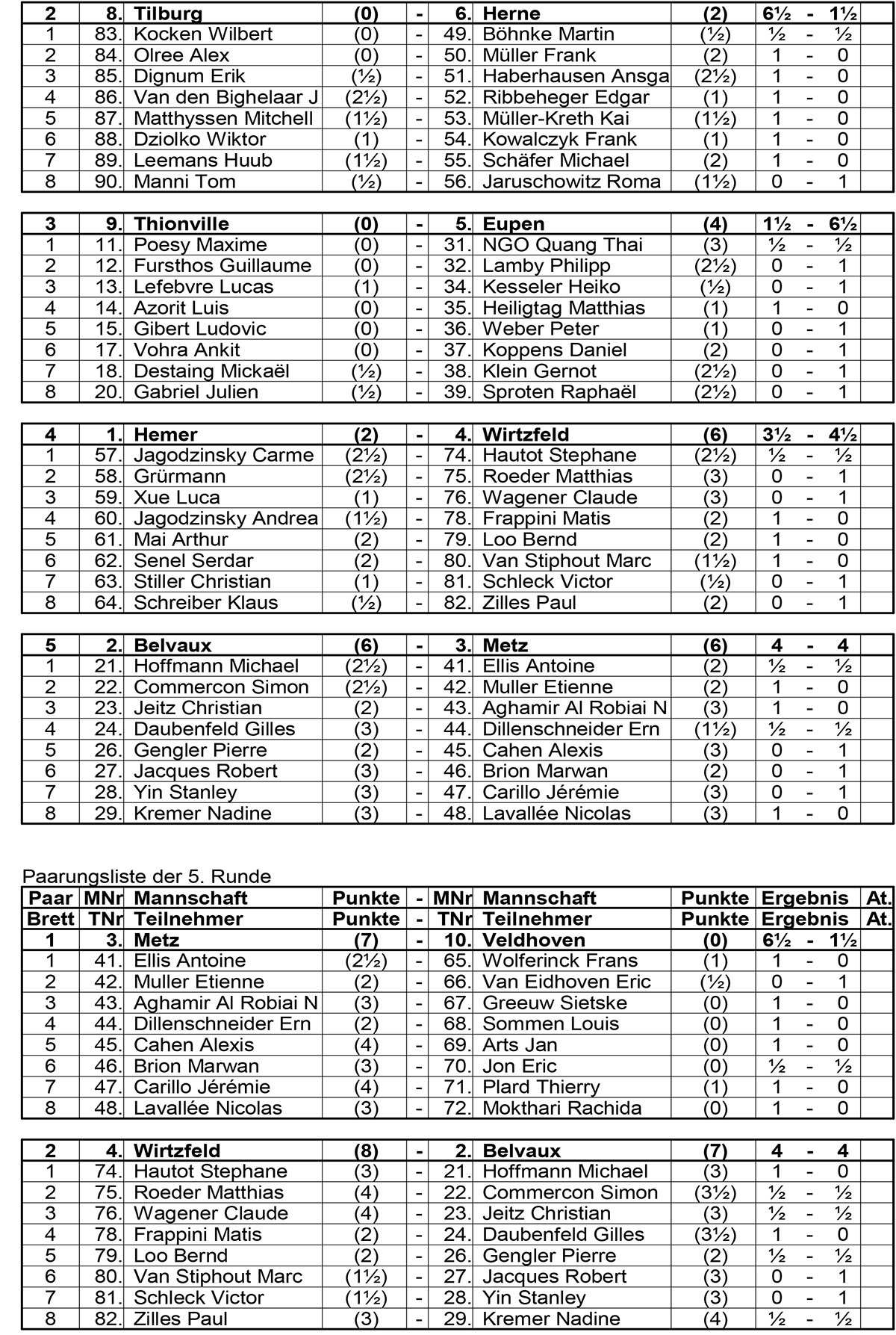 | 2 | 8. | Tilburg | (0) | - | 6. | Herne | (2) | 6½ - 1½ | |
|---|---|---|---|---|---|---|---|---|---|
| 1 | 83. | Kocken Wilbert | (0) | - | 49. | Böhnke Martin | (½) | ½ - ½ | |
| 2 | 84. | Olree Alex | (0) | - | 50. | Müller Frank | (2) | 1 - 0 | |
| 3 | 85. | Dignum Erik | (½) | - | 51. | Haberhausen Ansga | (2½) | 1 - 0 | |
| 4 | 86. | Van den Bighelaar J | (2½) | - | 52. | Ribbeheger Edgar | (1) | 1 - 0 | |
| 5 | 87. | Matthyssen Mitchell | (1½) | - | 53. | Müller-Kreth Kai | (1½) | 1 - 0 | |
| 6 | 88. | Dziolko Wiktor | (1) | - | 54. | Kowalczyk Frank | (1) | 1 - 0 | |
| 7 | 89. | Leemans Huub | (1½) | - | 55. | Schäfer Michael | (2) | 1 - 0 | |
| 8 | 90. | Manni Tom | (½) | - | 56. | Jaruschowitz Roma | (1½) | 0 - 1 | |

| 3 | 9. | Thionville | (0) | - | 5. | Eupen | (4) | 1½ - 6½ | |
|---|---|---|---|---|---|---|---|---|---|
| 1 | 11. | Poesy Maxime | (0) | - | 31. | NGO Quang Thai | (3) | ½ - ½ | |
| 2 | 12. | Fursthos Guillaume | (0) | - | 32. | Lamby Philipp | (2½) | 0 - 1 | |
| 3 | 13. | Lefebvre Lucas | (1) | - | 34. | Kesseler Heiko | (½) | 0 - 1 | |
| 4 | 14. | Azorit Luis | (0) | - | 35. | Heiligtag Matthias | (1) | 1 - 0 | |
| 5 | 15. | Gibert Ludovic | (0) | - | 36. | Weber Peter | (1) | 0 - 1 | |
| 6 | 17. | Vohra Ankit | (0) | - | 37. | Koppens Daniel | (2) | 0 - 1 | |
| 7 | 18. | Destaing Mickaël | (½) | - | 38. | Klein Gernot | (2½) | 0 - 1 | |
| 8 | 20. | Gabriel Julien | (½) | - | 39. | Sproten Raphaël | (2½) | 0 - 1 | |

| 4 | 1. | Hemer | (2) | - | 4. | Wirtzfeld | (6) | 3½ - 4½ | |
|---|---|---|---|---|---|---|---|---|---|
| 1 | 57. | Jagodzinsky Carme | (2½) | - | 74. | Hautot Stephane | (2½) | ½ - ½ | |
| 2 | 58. | Grürmann | (2½) | - | 75. | Roeder Matthias | (3) | 0 - 1 | |
| 3 | 59. | Xue Luca | (1) | - | 76. | Wagener Claude | (3) | 0 - 1 | |
| 4 | 60. | Jagodzinsky Andrea | (1½) | - | 78. | Frappini Matis | (2) | 1 - 0 | |
| 5 | 61. | Mai Arthur | (2) | - | 79. | Loo Bernd | (2) | 1 - 0 | |
| 6 | 62. | Senel Serdar | (2) | - | 80. | Van Stiphout Marc | (1½) | 1 - 0 | |
| 7 | 63. | Stiller Christian | (1) | - | 81. | Schleck Victor | (½) | 0 - 1 | |
| 8 | 64. | Schreiber Klaus | (½) | - | 82. | Zilles Paul | (2) | 0 - 1 | |

| 5 | 2. | Belvaux | (6) | - | 3. | Metz | (6) | 4 - 4 | |
|---|---|---|---|---|---|---|---|---|---|
| 1 | 21. | Hoffmann Michael | (2½) | - | 41. | Ellis Antoine | (2) | ½ - ½ | |
| 2 | 22. | Commercon Simon | (2½) | - | 42. | Muller Etienne | (2) | 1 - 0 | |
| 3 | 23. | Jeitz Christian | (2) | - | 43. | Aghamir Al Robiai N | (3) | 1 - 0 | |
| 4 | 24. | Daubenfeld Gilles | (3) | - | 44. | Dillenschneider Ern | (1½) | ½ - ½ | |
| 5 | 26. | Gengler Pierre | (2) | - | 45. | Cahen Alexis | (3) | 0 - 1 | |
| 6 | 27. | Jacques Robert | (3) | - | 46. | Brion Marwan | (2) | 0 - 1 | |
| 7 | 28. | Yin Stanley | (3) | - | 47. | Carillo Jérémie | (3) | 0 - 1 | |
| 8 | 29. | Kremer Nadine | (3) | - | 48. | Lavallée Nicolas | (3) | 1 - 0 | |

Paarungsliste der 5. Runde

| Paar | MNr | Mannschaft | Punkte | - | MNr | Mannschaft | Punkte | Ergebnis | At. |
|---|---|---|---|---|---|---|---|---|---|
| Brett | TNr | Teilnehmer | Punkte | - | TNr | Teilnehmer | Punkte | Ergebnis | At. |
| 1 | 3. | Metz | (7) | - | 10. | Veldhoven | (0) | 6½ - 1½ | |
| 1 | 41. | Ellis Antoine | (2½) | - | 65. | Wolferinck Frans | (1) | 1 - 0 | |
| 2 | 42. | Muller Etienne | (2) | - | 66. | Van Eidhoven Eric | (½) | 0 - 1 | |
| 3 | 43. | Aghamir Al Robiai N | (3) | - | 67. | Greeuw Sietske | (0) | 1 - 0 | |
| 4 | 44. | Dillenschneider Ern | (2) | - | 68. | Sommen Louis | (0) | 1 - 0 | |
| 5 | 45. | Cahen Alexis | (4) | - | 69. | Arts Jan | (0) | 1 - 0 | |
| 6 | 46. | Brion Marwan | (3) | - | 70. | Jon Eric | (0) | ½ - ½ | |
| 7 | 47. | Carillo Jérémie | (4) | - | 71. | Plard Thierry | (1) | 1 - 0 | |
| 8 | 48. | Lavallée Nicolas | (3) | - | 72. | Mokthari Rachida | (0) | 1 - 0 | |

| 2 | 4. | Wirtzfeld | (8) | - | 2. | Belvaux | (7) | 4 - 4 | |
|---|---|---|---|---|---|---|---|---|---|
| 1 | 74. | Hautot Stephane | (3) | - | 21. | Hoffmann Michael | (3) | 1 - 0 | |
| 2 | 75. | Roeder Matthias | (4) | - | 22. | Commercon Simon | (3½) | ½ - ½ | |
| 3 | 76. | Wagener Claude | (4) | - | 23. | Jeitz Christian | (3) | ½ - ½ | |
| 4 | 78. | Frappini Matis | (2) | - | 24. | Daubenfeld Gilles | (3½) | 1 - 0 | |
| 5 | 79. | Loo Bernd | (2) | - | 26. | Gengler Pierre | (2) | ½ - ½ | |
| 6 | 80. | Van Stiphout Marc | (1½) | - | 27. | Jacques Robert | (3) | 0 - 1 | |
| 7 | 81. | Schleck Victor | (1½) | - | 28. | Yin Stanley | (3) | 0 - 1 | |
| 8 | 82. | Zilles Paul | (3) | - | 29. | Kremer Nadine | (4) | ½ - ½ | |